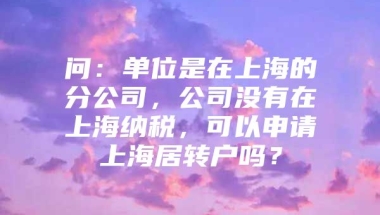 问：单位是在上海的分公司，公司没有在上海纳税，可以申请上海居转户吗？